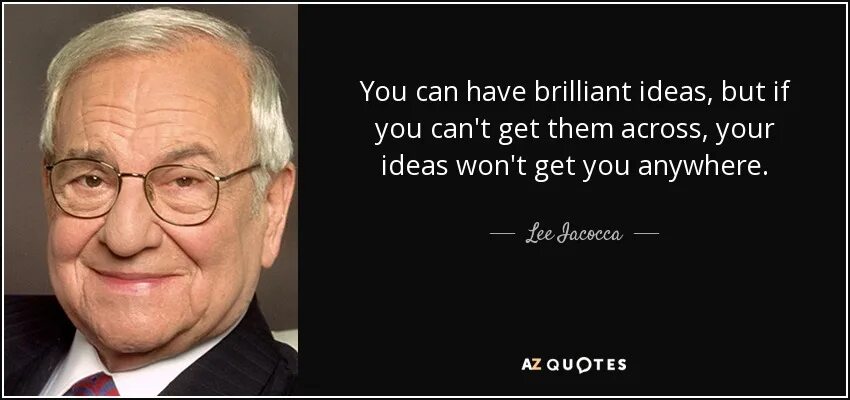 You can have brilliant ideas, but if you can't get them across, your ideas won't get you anywhere.

— Lee Iacocca —

AZ QUOTES